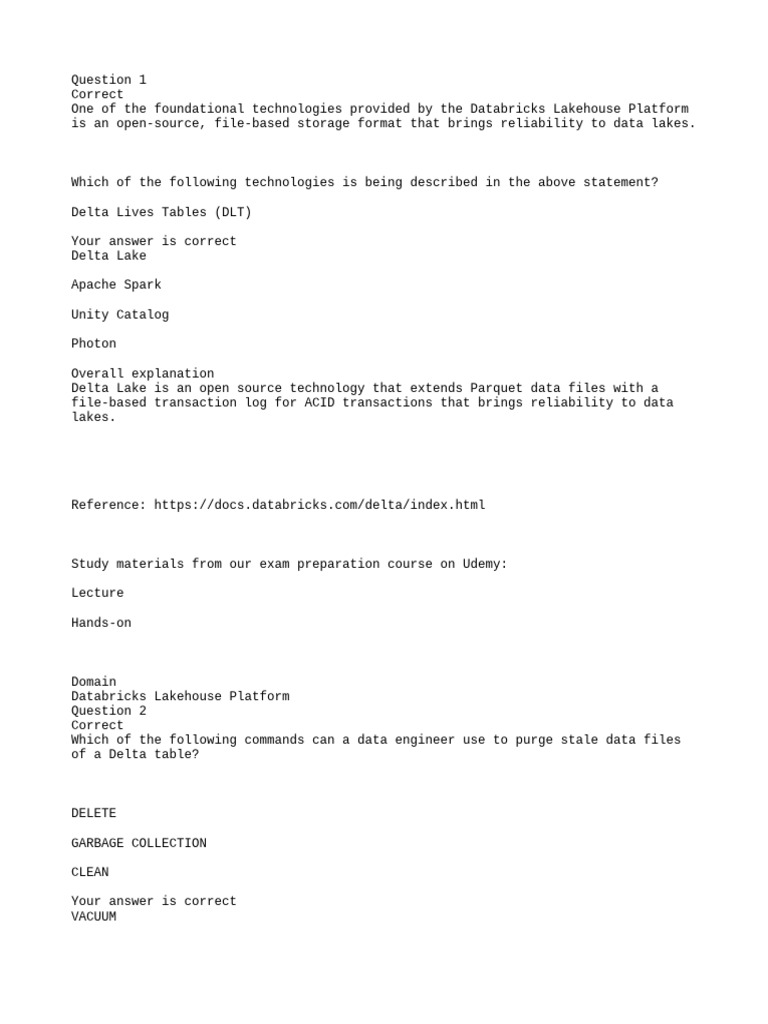 Question 1
Correct
One of the foundational technologies provided by the Databricks Lakehouse Platform is an open-source, file-based storage format that brings reliability to data lakes.

Which of the following technologies is being described in the above statement?

Delta Lives Tables (DLT)

Your answer is correct
Delta Lake

Apache Spark

Unity Catalog

Photon

Overall explanation
Delta Lake is an open source technology that extends Parquet data files with a file-based transaction log for ACID transactions that brings reliability to data lakes.

Reference: https://docs.databricks.com/delta/index.html

Study materials from our exam preparation course on Udemy:

Lecture

Hands-on

Domain
Databricks Lakehouse Platform
Question 2
Correct
Which of the following commands can a data engineer use to purge stale data files of a Delta table?

DELETE

GARBAGE COLLECTION

CLEAN

Your answer is correct
VACUUM